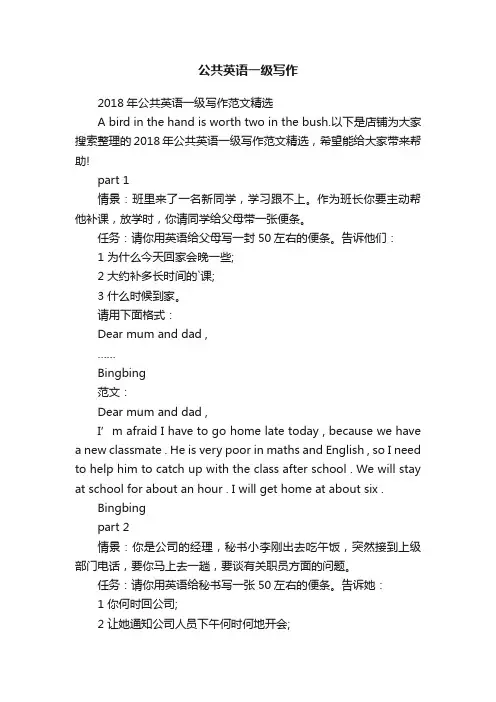 公共英语一级写作

2018 年公共英语一级写作范文精选

A bird in the hand is worth two in the bush.以下是店铺为大家搜索整理的 2018 年公共英语一级写作范文精选，希望能给大家带来帮助!

part 1

情景：班里来了一名新同学，学习跟不上。作为班长你要主动帮他补课，放学时，你请同学给父母带一张便条。

任务：请你用英语给父母写一封 50 左右的便条。告诉他们：

1 为什么今天回家会晚一些;

2 大约补多长时间的`课;

3 什么时候到家。

请用下面格式：

Dear mum and dad ,

……

Bingbing

范文：

Dear mum and dad ,

I’ m afraid I have to go home late today , because we have a new classmate . He is very poor in maths and English , so I need to help him to catch up with the class after school . We will stay at school for about an hour . I will get home at about six .

Bingbing

part 2

情景：你是公司的经理，秘书小李刚出去吃午饭，突然接到上级部门电话，要你马上去一趟，要谈有关职员方面的问题。

任务：请你用英语给秘书写一张 50 左右的便条。告诉她：

1 你何时回公司;

2 让她通知公司人员下午何时何地开会;